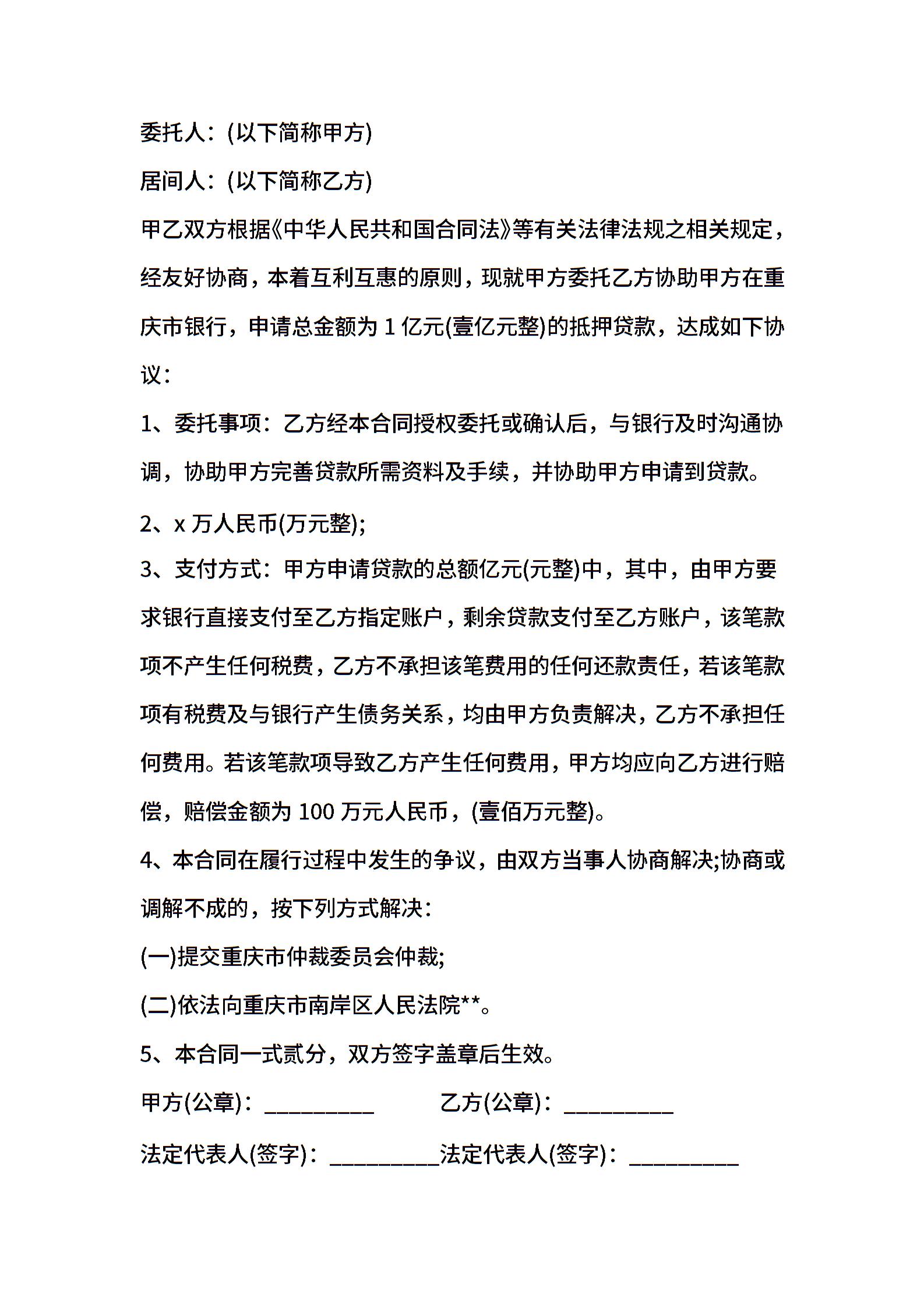 委托人：(以下简称甲方)

居间人：(以下简称乙方)

甲乙双方根据《中华人民共和国合同法》等有关法律法规之相关规定，经友好协商，本着互利互惠的原则，现就甲方委托乙方协助甲方在重庆市银行，申请总金额为 1 亿元(壹亿元整)的抵押贷款，达成如下协议：

1、委托事项：乙方经本合同授权委托或确认后，与银行及时沟通协调，协助甲方完善贷款所需资料及手续，并协助甲方申请到贷款。

2、x 万人民币(万元整);

3、支付方式：甲方申请贷款的总额亿元(元整)中，其中，由甲方要求银行直接支付至乙方指定账户，剩余贷款支付至乙方账户，该笔款项不产生任何税费，乙方不承担该笔费用的任何还款责任，若该笔款项有税费及与银行产生债务关系，均由甲方负责解决，乙方不承担任何费用。若该笔款项导致乙方产生任何费用，甲方均应向乙方进行赔偿，赔偿金额为 100 万元人民币，(壹佰万元整)。

4、本合同在履行过程中发生的争议，由双方当事人协商解决;协商或调解不成的，按下列方式解决：

(一)提交重庆市仲裁委员会仲裁;

(二)依法向重庆市南岸区人民法院**。

5、本合同一式贰分，双方签字盖章后生效。

甲方(公章)：__________ 乙方(公章)：__________

法定代表人(签字)：__________法定代表人(签字)：__________